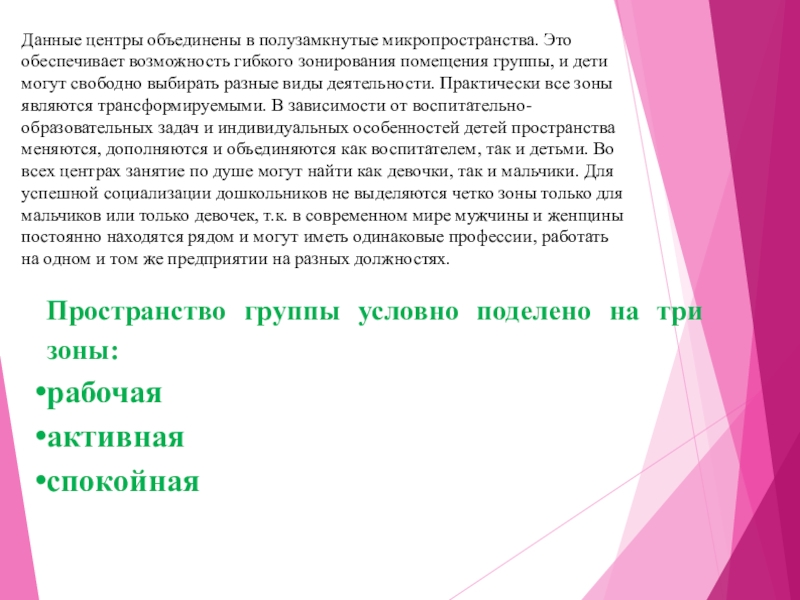 Данные центры объединены в полузамкнутые микропространства. Это обеспечивает возможность гибкого зонирования помещения группы, и дети могут свободно выбирать разные виды деятельности. Практически все зоны являются трансформируемыми. В зависимости от воспитательно-образовательных задач и индивидуальных особенностей детей пространства меняются, дополняются и объединяются как воспитателем, так и детьми. Во всех центрах занятие по душе могут найти как девочки, так и мальчики. Для успешной социализации дошкольников не выделяются четко зоны только для мальчиков или только девочек, т.к. в современном мире мужчины и женщины постоянно находятся рядом и могут иметь одинаковые профессии, работать на одном и том же предприятии на разных должностях.

Пространство группы условно поделено на три зоны:

• рабочая
• активная
• спокойная